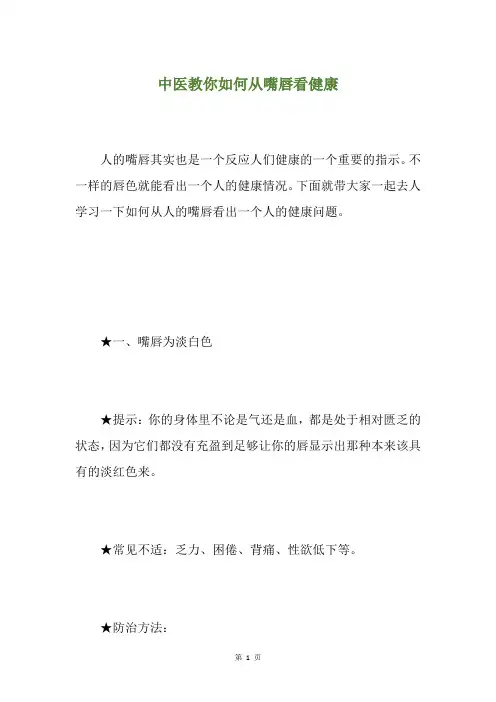 中医教你如何从嘴唇看健康

人的嘴唇其实也是一个反应人们健康的一个重要的指示。不一样的唇色就能看出一个人的健康情况。下面就带大家一起去人学习一下如何从人的嘴唇看出一个人的健康问题。

★一、嘴唇为淡白色

★提示：你的身体里不论是气还是血，都是处于相对匮乏的状态，因为它们都没有充盈到足够让你的唇显示出那种本来该具有的淡红色来。

★常见不适：乏力、困倦、背痛、性欲低下等。

★防治方法：

第 1 页